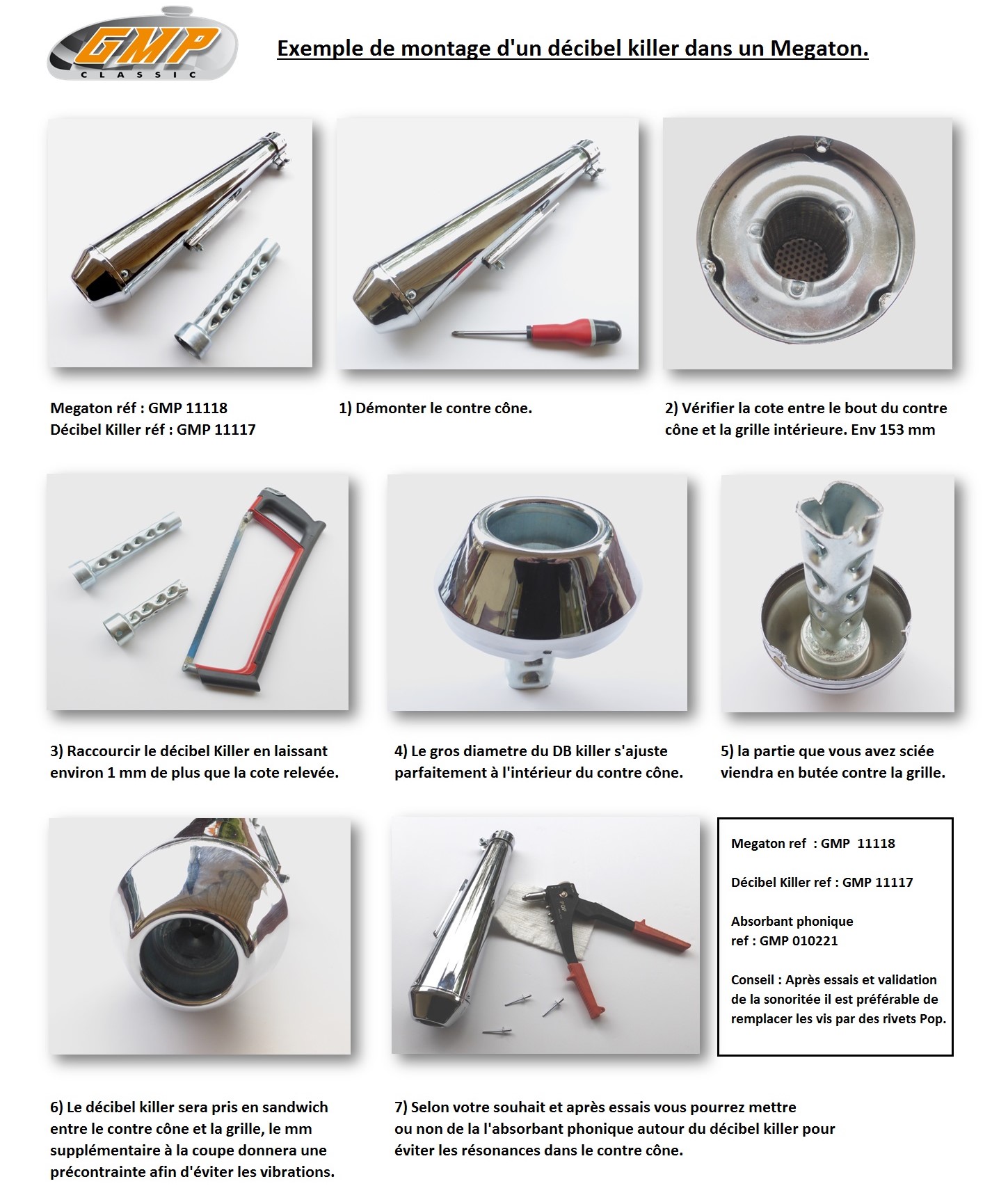 GMP CLASSIC

Exemple de montage d'un décibel killer dans un Megaton.

Megaton réf : GMP 11118
Décibel Killer réf : GMP 11117

1) Démonter le contre cône.

2) Vérifier la cote entre le bout du contre cône et la grille intérieure. Env 153 mm

3) Raccourcir le décibel Killer en laissant environ 1 mm de plus que la cote relevée.

4) Le gros diametre du DB killer s'ajuste parfaitement à l'intérieur du contre cône.

5) la partie que vous avez sciée viendra en butée contre la grille.

POP

Megaton ref : GMP 11118

Décibel Killer ref : GMP 11117

Absorbant phonique
ref : GMP 010221

Conseil : Après essais et validation de la sonoritée il est préférable de remplacer les vis par des rivets Pop.

6) Le décibel killer sera pris en sandwich entre le contre cône et la grille, le mm supplémentaire à la coupe donnera une précontrainte afin d'éviter les vibrations.

7) Selon votre souhait et après essais vous pourrez mettre ou non de la l'absorbant phonique autour du décibel killer pour éviter les résonances dans le contre cône.